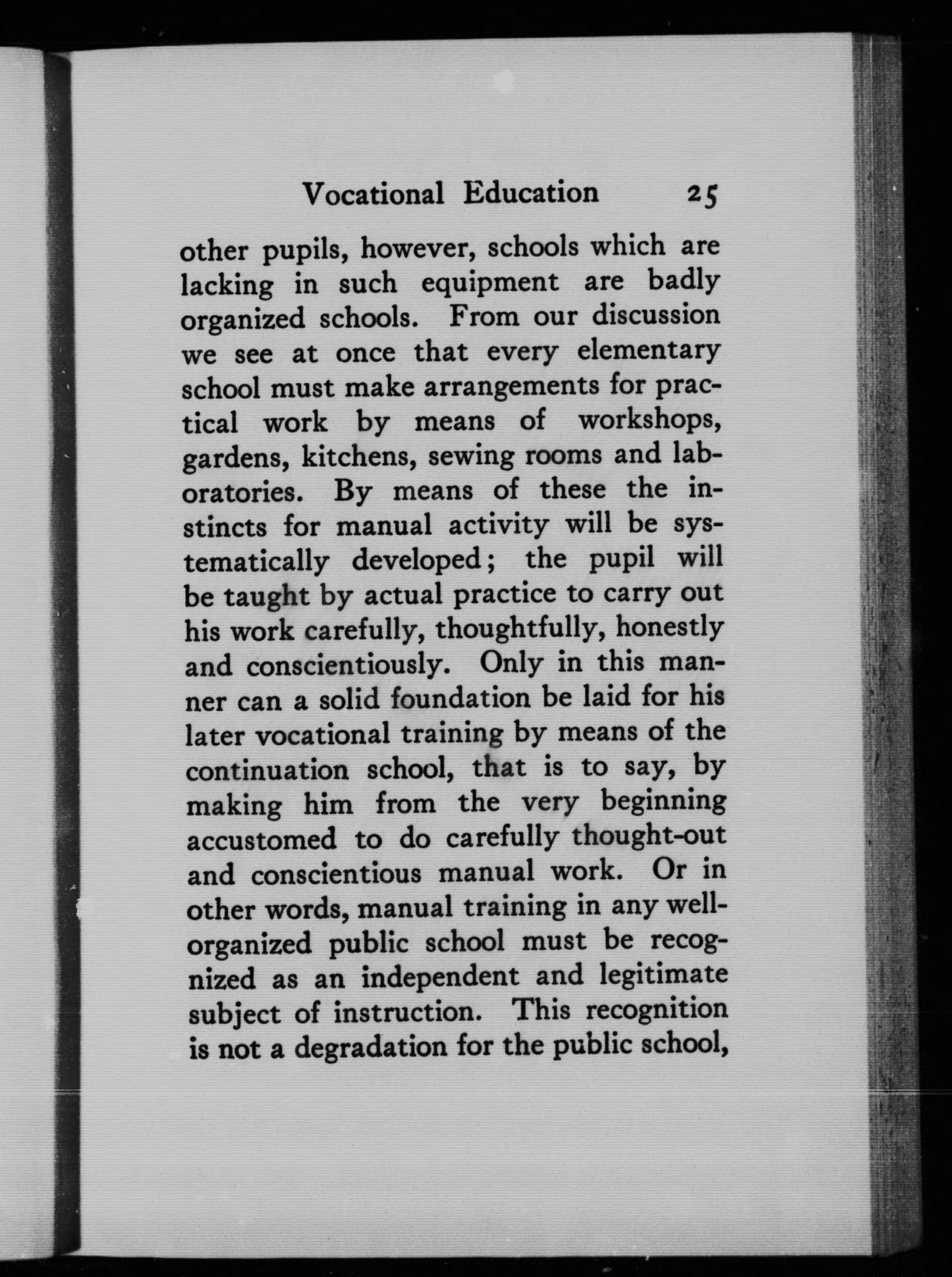 Vocational Education 25

other pupils, however, schools which are lacking in such equipment are badly organized schools. From our discussion we see at once that every elementary school must make arrangements for practical work by means of workshops, gardens, kitchens, sewing rooms and laboratories. By means of these the instincts for manual activity will be systematically developed; the pupil will be taught by actual practice to carry out his work carefully, thoughtfully, honestly and conscientiously. Only in this manner can a solid foundation be laid for his later vocational training by means of the continuation school, that is to say, by making him from the very beginning accustomed to do carefully thought-out and conscientious manual work. Or in other words, manual training in any well-organized public school must be recognized as an independent and legitimate subject of instruction. This recognition is not a degradation for the public school,